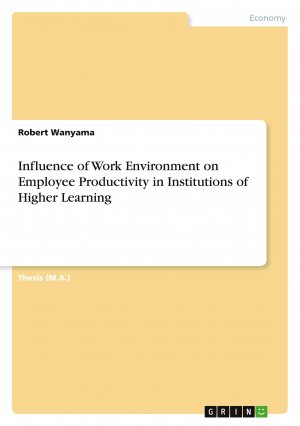 Economy

Robert Wanyama

Influence of Work Environment on Employee Productivity in Institutions of Higher Learning

Thesis (M.A.)

GRIN